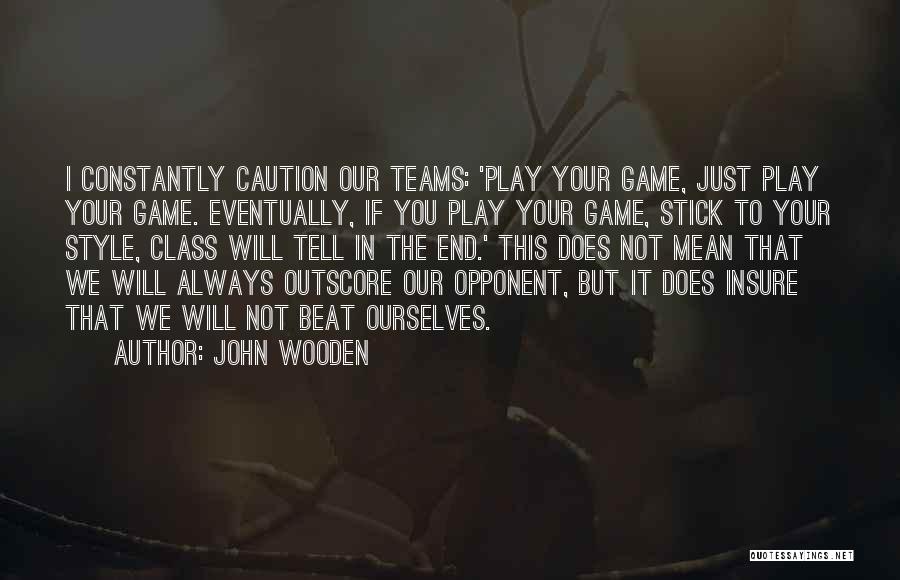 I CONSTANTLY CAUTION OUR TEAMS: 'PLAY YOUR GAME, JUST PLAY YOUR GAME. EVENTUALLY, IF YOU PLAY YOUR GAME, STICK TO YOUR STYLE, CLASS WILL TELL IN THE END.' THIS DOES NOT MEAN THAT WE WILL ALWAYS OUTSCORE OUR OPPONENT, BUT IT DOES INSURE THAT WE WILL NOT BEAT OURSELVES.

AUTHOR: JOHN WOODEN

QUOTESSAYINGS.NET